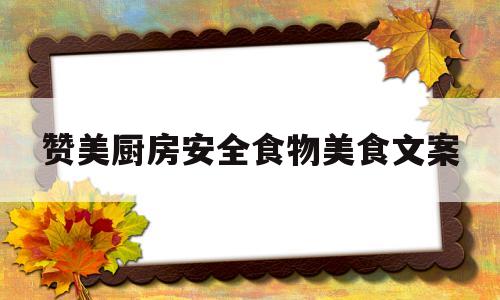 赞美厨房安全食物美食文案